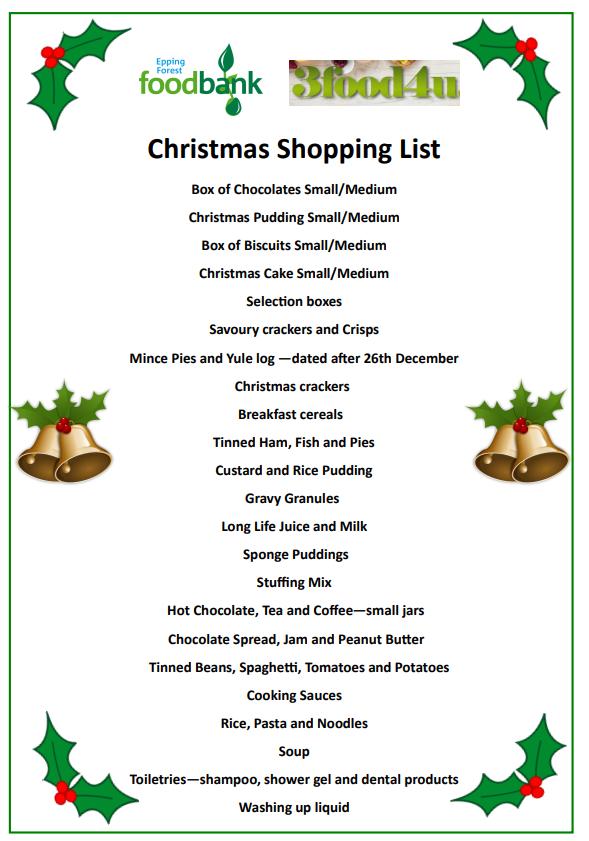 Epping Forest foodbank

3food4u

Christmas Shopping List

Box of Chocolates Small/Medium

Christmas Pudding Small/Medium

Box of Biscuits Small/Medium

Christmas Cake Small/Medium

Selection boxes

Savoury crackers and Crisps

Mince Pies and Yule log —dated after 26th December

Christmas crackers

Breakfast cereals

Tinned Ham, Fish and Pies

Custard and Rice Pudding

Gravy Granules

Long Life Juice and Milk

Sponge Puddings

Stuffing Mix

Hot Chocolate, Tea and Coffee—small jars

Chocolate Spread, Jam and Peanut Butter

Tinned Beans, Spaghetti, Tomatoes and Potatoes

Cooking Sauces

Rice, Pasta and Noodles

Soup

Toiletries—shampoo, shower gel and dental products

Washing up liquid